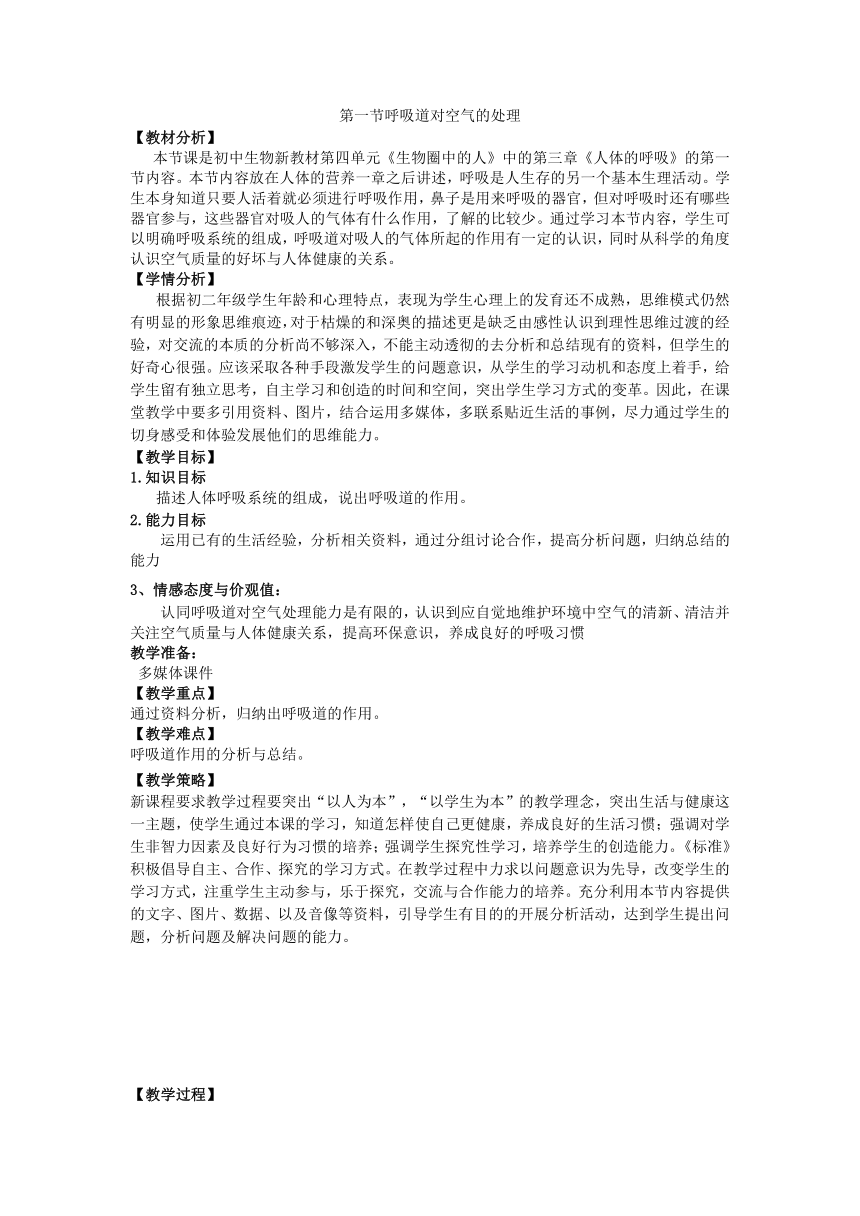 第一节呼吸道对空气的处理

【教材分析】

本节课是初中生物新教材第四单元《生物圈中的人》中的第三章《人体的呼吸》的第一节内容。本节内容放在人体的营养一章之后讲述，呼吸是人生存的另一个基本生理活动。学生本身知道只要人活着就必须进行呼吸作用，鼻子是用来呼吸的器官，但对呼吸时还有哪些器官参与，这些器官对吸人的气体有什么作用，了解的比较少。通过学习本节内容，学生可以明确呼吸系统的组成，呼吸道对吸人的气体所起的作用有一定的认识，同时从科学的角度认识空气质量的好坏与人体健康的关系。

【学情分析】

根据初二年级学生年龄和心理特点，表现为学生心理上的发育还不成熟，思维模式仍然有明显的形象思维痕迹，对于枯燥的和深奥的描述更是缺乏由感性认识到理性思维过渡的经验，对交流的本质的分析尚不够深入，不能主动透彻的去分析和总结现有的资料，但学生的好奇心很强。应该采取各种手段激发学生的问题意识，从学生的学习动机和态度上着手，给学生留有独立思考，自主学习和创造的时间和空间，突出学生学习方式的变革。因此，在课堂教学中要多引用资料、图片，结合运用多媒体，多联系贴近生活的事例，尽力通过学生的切身感受和体验发展他们的思维能力。

【教学目标】

1.知识目标

描述人体呼吸系统的组成，说出呼吸道的作用。

2.能力目标

运用已有的生活经验，分析相关资料，通过分组讨论合作，提高分析问题，归纳总结的能力

3、情感态度与价观值：

认同呼吸道对空气处理能力是有限的，认识到应自觉地维护环境中空气的清新、清洁并关注空气质量与人体健康关系，提高环保意识，养成良好的呼吸习惯

教学准备：

多媒体课件

【教学重点】

通过资料分析，归纳出呼吸道的作用。

【教学难点】

呼吸道作用的分析与总结。

【教学策略】

新课程要求教学过程要突出“以人为本”，“以学生为本”的教学理念，突出生活与健康这一主题，使学生通过本课的学习，知道怎样使自己更健康，养成良好的生活习惯；强调对学生非智力因素及良好行为习惯的培养；强调学生探究性学习，培养学生的创造能力。《标准》积极倡导自主、合作、探究的学习方式。在教学过程中力求以问题意识为先导，改变学生的学习方式，注重学生主动参与，乐于探究，交流与合作能力的培养。充分利用本节内容提供的文字、图片、数据、以及音像等资料，引导学生有目的的开展分析活动，达到学生提出问题，分析问题及解决问题的能力。

【教学过程】